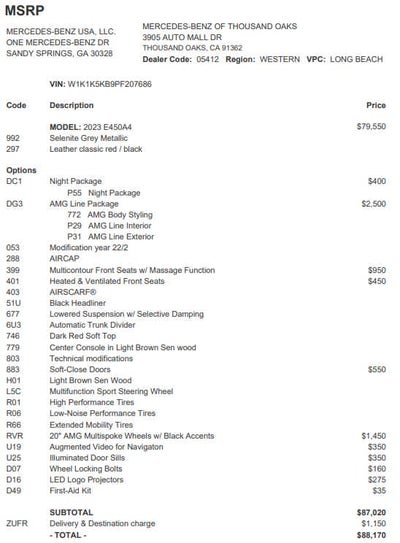 MSRP

MERCEDES-BENZ USA, LLC.
ONE MERCEDES-BENZ DR
SANDY SPRINGS, GA 30328

MERCEDES-BENZ OF THOUSAND OAKS
3905 AUTO MALL DR
THOUSAND OAKS, CA 91362
Dealer Code: 05412 Region: WESTERN VPC: LONG BEACH

VIN: W1K1K5KB9PF207686

| Code | Description | Price |
|---|---|---|
| | MODEL: 2023 E450A4 | $79,550 |
| 992 | Selenite Grey Metallic | |
| 297 | Leather classic red / black | |
| Options | | |
| DC1 | Night Package | $400 |
| | P55 Night Package | |
| DG3 | AMG Line Package | $2,500 |
| | 772 AMG Body Styling | |
| | P29 AMG Line Interior | |
| | P31 AMG Line Exterior | |
| 053 | Modification year 22/2 | |
| 288 | AIRCAP | |
| 399 | Multicontour Front Seats w/ Massage Function | $950 |
| 401 | Heated & Ventilated Front Seats | $450 |
| 403 | AIRSCARF® | |
| 51U | Black Headliner | |
| 677 | Lowered Suspension w/ Selective Damping | |
| 6U3 | Automatic Trunk Divider | |
| 746 | Dark Red Soft Top | |
| 779 | Center Console in Light Brown Sen wood | |
| 803 | Technical modifications | |
| 883 | Soft-Close Doors | $550 |
| H01 | Light Brown Sen Wood | |
| L5C | Multifunction Sport Steering Wheel | |
| R01 | High Performance Tires | |
| R06 | Low-Noise Performance Tires | |
| R66 | Extended Mobility Tires | |
| RVR | 20" AMG Multispoke Wheels w/ Black Accents | $1,450 |
| U19 | Augmented Video for Navigaton | $350 |
| U25 | Illuminated Door Sills | $350 |
| D07 | Wheel Locking Bolts | $160 |
| D16 | LED Logo Projectors | $275 |
| D49 | First-Aid Kit | $35 |
| | SUBTOTAL | $87,020 |
| ZUFR | Delivery & Destination charge | $1,150 |
| | - TOTAL - | $88,170 |